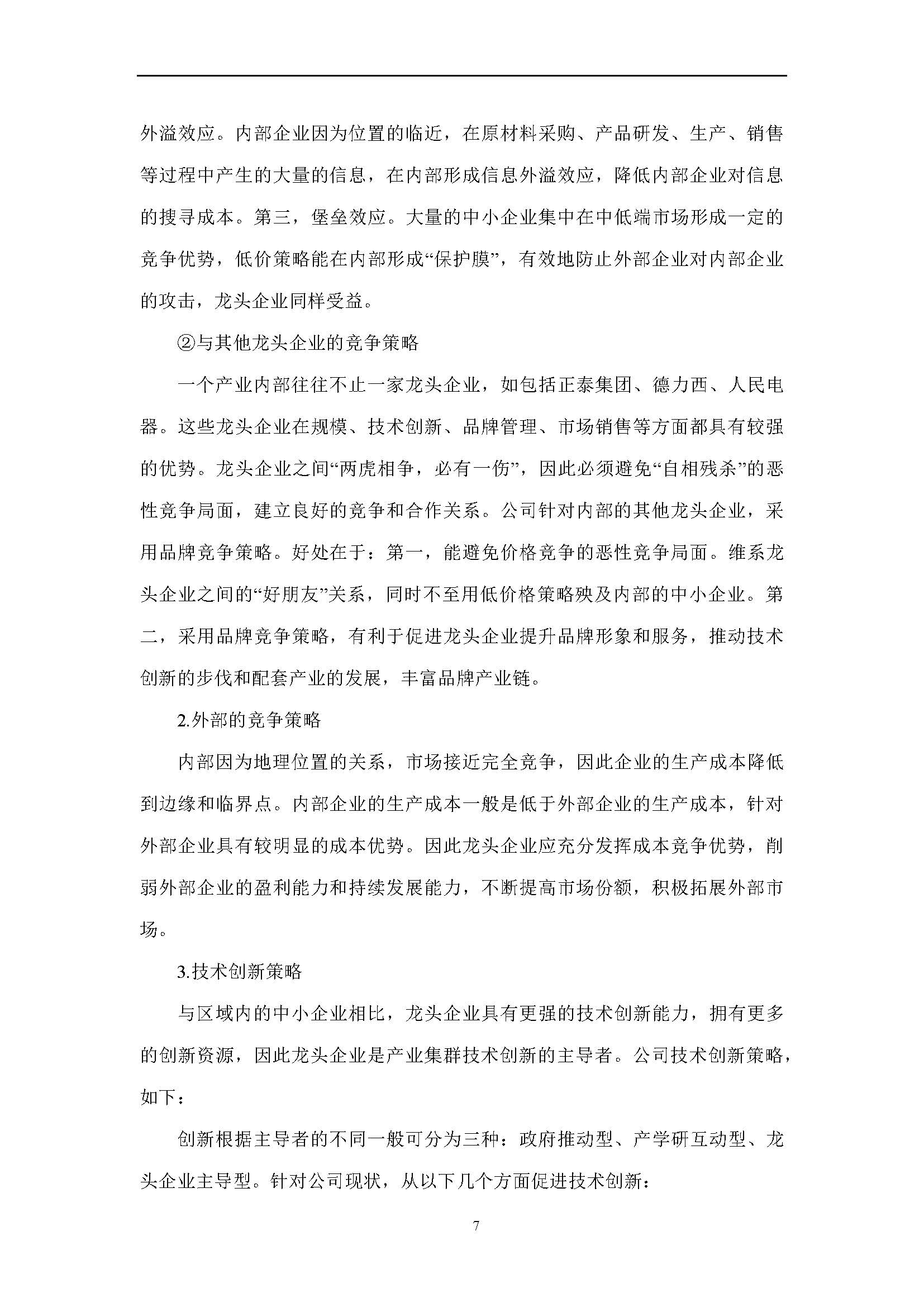 外溢效应。内部企业因为位置的临近，在原材料采购、产品研发、生产、销售等过程中产生的大量的信息，在内部形成信息外溢效应，降低内部企业对信息的搜寻成本。第三，堡垒效应。大量的中小企业集中在中低端市场形成一定的竞争优势，低价策略能在内部形成“保护膜”，有效地防止外部企业对内部企业的攻击，龙头企业同样受益。

②与其他龙头企业的竞争策略

一个产业内部往往不止一家龙头企业，如包括正泰集团、德力西、人民电器。这些龙头企业在规模、技术创新、品牌管理、市场销售等方面都具有较强的优势。龙头企业之间“两虎相争，必有一伤”，因此必须避免“自相残杀”的恶性竞争局面，建立良好的竞争和合作关系。公司针对内部的其他龙头企业，采用品牌竞争策略。好处在于：第一，能避免价格竞争的恶性竞争局面。维系龙头企业之间的“好朋友”关系，同时不至用低价格策略殃及内部的中小企业。第二，采用品牌竞争策略，有利于促进龙头企业提升品牌形象和服务，推动技术创新的步伐和配套产业的发展，丰富品牌产业链。

2.外部的竞争策略

内部因为地理位置的关系，市场接近完全竞争，因此企业的生产成本降低到边缘和临界点。内部企业的生产成本一般是低于外部企业的生产成本，针对外部企业具有较明显的成本优势。因此龙头企业应充分发挥成本竞争优势，削弱外部企业的盈利能力和持续发展能力，不断提高市场份额，积极拓展外部市场。

3.技术创新策略

与区域内的中小企业相比，龙头企业具有更强的技术创新能力，拥有更多的创新资源，因此龙头企业是产业集群技术创新的主导者。公司技术创新策略，如下：

创新根据主导者的不同一般可分为三种：政府推动型、产学研互动型、龙头企业主导型。针对公司现状，从以下几个方面促进技术创新：

7